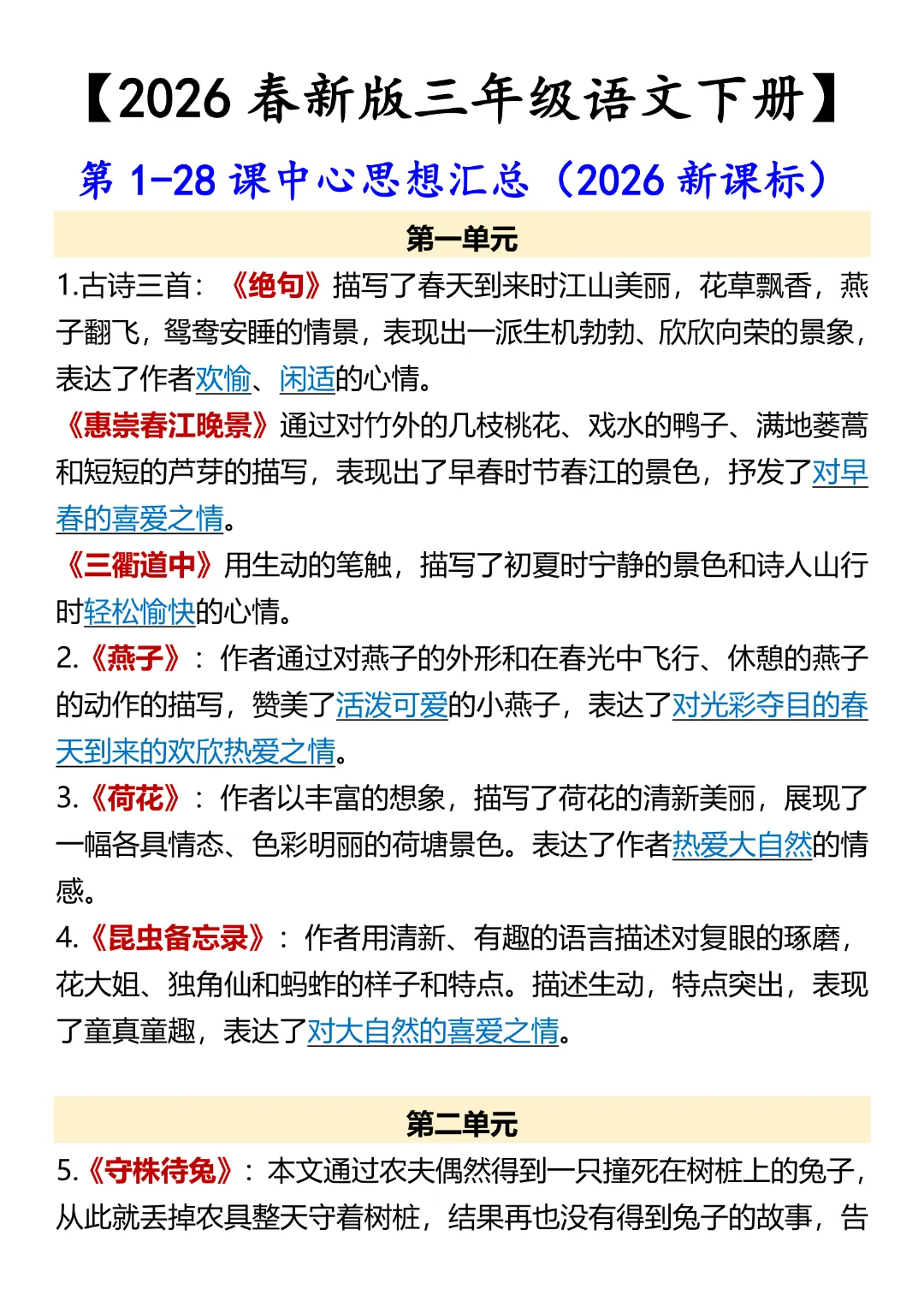 【2026 春新版三年级语文下册】

第 1-28 课中心思想汇总（2026 新课标）

第一单元

1.古诗三首：《绝句》描写了春天到来时江山美丽，花草飘香，燕子翻飞，鸳鸯安睡的情景，表现出一派生机勃勃、欣欣向荣的景象，表达了作者欢愉、闲适的心情。

《惠崇春江晚景》通过对竹外的几枝桃花、戏水的鸭子、满地蒌蒿和短短的芦芽的描写，表现出了早春时节春江的景色，抒发了对早春的喜爱之情。

《三衢道中》用生动的笔触，描写了初夏时宁静的景色和诗人山行时轻松愉快的心情。

2.《燕子》：作者通过对燕子的外形和在春光中飞行、休憩的燕子的动作的描写，赞美了活泼可爱的小燕子，表达了对光彩夺目的春天到来的欢欣热爱之情。

3.《荷花》：作者以丰富的想象，描写了荷花的清新美丽，展现了一幅各具情态、色彩明丽的荷塘景色。表达了作者热爱大自然的情感。

4.《昆虫备忘录》：作者用清新、有趣的语言描述对复眼的琢磨，花大姐、独角仙和蚂蚱的样子和特点。描述生动，特点突出，表现了童真童趣，表达了对大自然的喜爱之情。

第二单元

5.《守株待兔》：本文通过农夫偶然得到一只撞死在树桩上的兔子，从此就丢掉农具整天守着树桩，结果再也没有得到兔子的故事，告